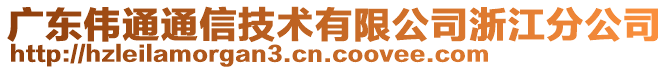 广东伟通通信技术有限公司浙江分公司
http://hzleilamorgan3.cn.coovee.com